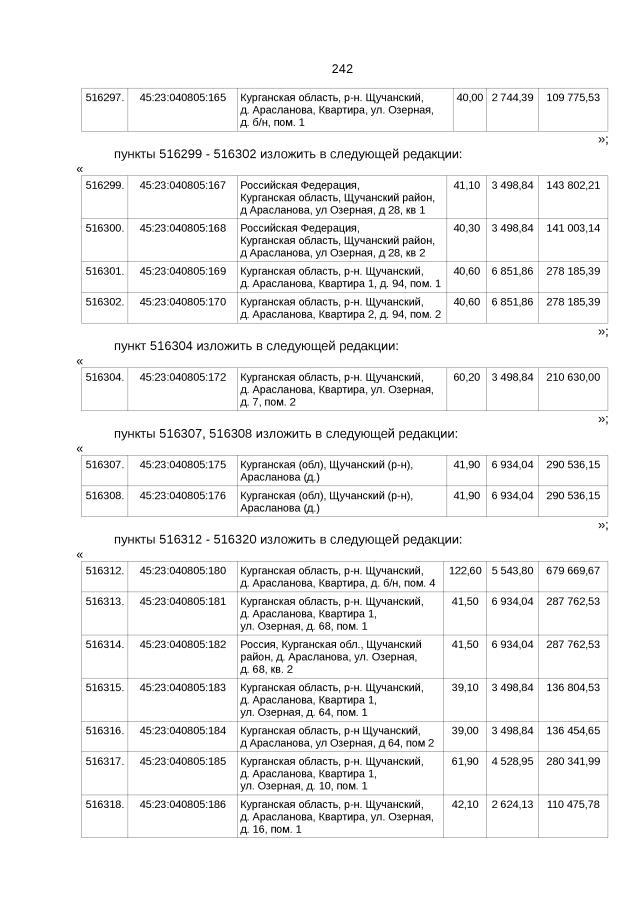 242

| 516297. | 45:23:040805:165 | Курганская область, р-н. Щучанский, д. Арасланова, Квартира, ул. Озерная, д. б/н, пом. 1 | 40,00 | 2 744,39 | 109 775,53 |
|---|---|---|---|---|---|

»;

пункты 516299 - 516302 изложить в следующей редакции:

«

| 516299. | 45:23:040805:167 | Российская Федерация, Курганская область, Щучанский район, д Арасланова, ул Озерная, д 28, кв 1 | 41,10 | 3 498,84 | 143 802,21 |
|---|---|---|---|---|---|
| 516300. | 45:23:040805:168 | Российская Федерация, Курганская область, Щучанский район, д Арасланова, ул Озерная, д 28, кв 2 | 40,30 | 3 498,84 | 141 003,14 |
| 516301. | 45:23:040805:169 | Курганская область, р-н. Щучанский, д. Арасланова, Квартира 1, д. 94, пом. 1 | 40,60 | 6 851,86 | 278 185,39 |
| 516302. | 45:23:040805:170 | Курганская область, р-н. Щучанский, д. Арасланова, Квартира 2, д. 94, пом. 2 | 40,60 | 6 851,86 | 278 185,39 |

»;

пункт 516304 изложить в следующей редакции:

«

| 516304. | 45:23:040805:172 | Курганская область, р-н. Щучанский, д. Арасланова, Квартира, ул. Озерная, д. 7, пом. 2 | 60,20 | 3 498,84 | 210 630,00 |
|---|---|---|---|---|---|

»;

пункты 516307, 516308 изложить в следующей редакции:

«

| 516307. | 45:23:040805:175 | Курганская (обл), Щучанский (р-н), Арасланова (д.) | 41,90 | 6 934,04 | 290 536,15 |
|---|---|---|---|---|---|
| 516308. | 45:23:040805:176 | Курганская (обл), Щучанский (р-н), Арасланова (д.) | 41,90 | 6 934,04 | 290 536,15 |

»;

пункты 516312 - 516320 изложить в следующей редакции:

«

| 516312. | 45:23:040805:180 | Курганская область, р-н. Щучанский, д. Арасланова, Квартира, д. б/н, пом. 4 | 122,60 | 5 543,80 | 679 669,67 |
|---|---|---|---|---|---|
| 516313. | 45:23:040805:181 | Курганская область, р-н. Щучанский, д. Арасланова, Квартира 1, ул. Озерная, д. 68, пом. 1 | 41,50 | 6 934,04 | 287 762,53 |
| 516314. | 45:23:040805:182 | Россия, Курганская обл., Щучанский район, д. Арасланова, ул. Озерная, д. 68, кв. 2 | 41,50 | 6 934,04 | 287 762,53 |
| 516315. | 45:23:040805:183 | Курганская область, р-н. Щучанский, д. Арасланова, Квартира 1, ул. Озерная, д. 64, пом. 1 | 39,10 | 3 498,84 | 136 804,53 |
| 516316. | 45:23:040805:184 | Курганская область, р-н Щучанский, д Арасланова, ул Озерная, д 64, пом 2 | 39,00 | 3 498,84 | 136 454,65 |
| 516317. | 45:23:040805:185 | Курганская область, р-н. Щучанский, д. Арасланова, Квартира 1, ул. Озерная, д. 10, пом. 1 | 61,90 | 4 528,95 | 280 341,99 |
| 516318. | 45:23:040805:186 | Курганская область, р-н. Щучанский, д. Арасланова, Квартира, ул. Озерная, д. 16, пом. 1 | 42,10 | 2 624,13 | 110 475,78 |